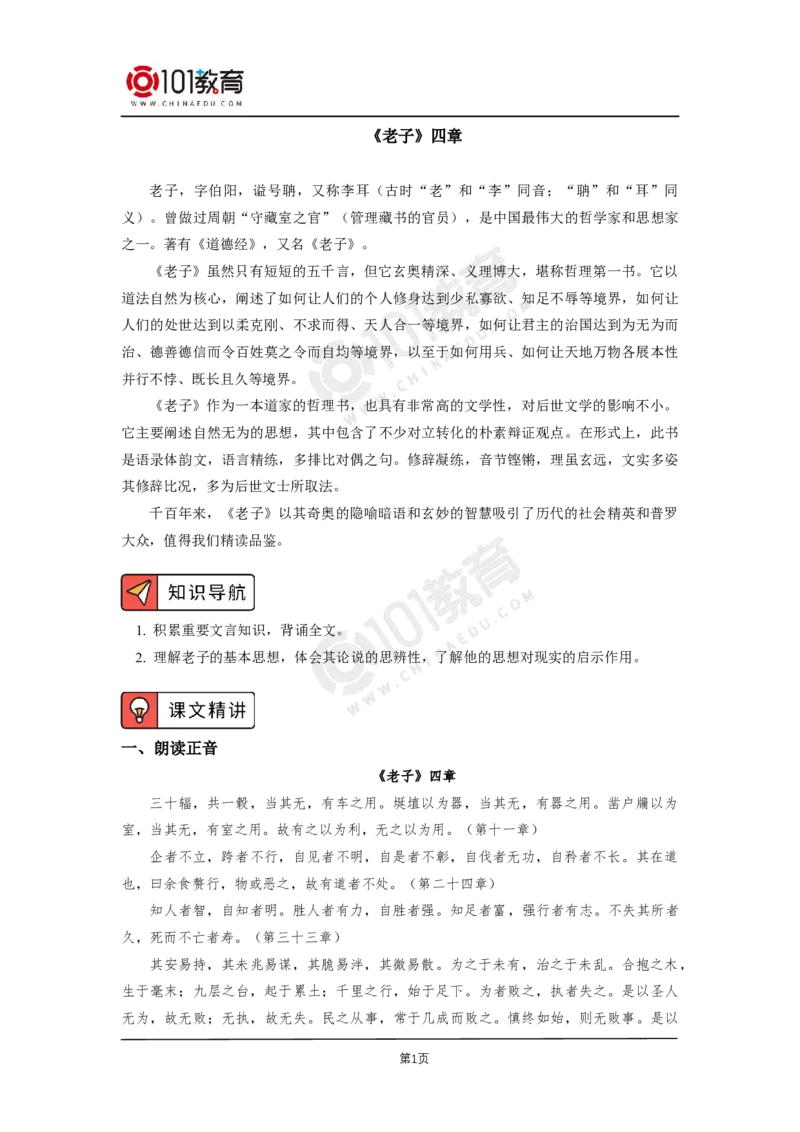 101教育
WWW.CHINAEDU.COM

《老子》四章

老子，字伯阳，谥号聃，又称李耳（古时“老”和“李”同音；“聃”和“耳”同义）。曾做过周朝“守藏室之官”（管理藏书的官员），是中国最伟大的哲学家和思想家之一。著有《道德经》，又名《老子》。

《老子》虽然只有短短的五千言，但它玄奥精深、义理博大，堪称哲理第一书。它以道法自然为核心，阐述了如何让人们的个人修身达到少私寡欲、知足不辱等境界，如何让人们的处世达到以柔克刚、不求而得、天人合一等境界，如何让君主的治国达到为无为而治、德善德信而令百姓莫之令而自均等境界，以至于如何用兵、如何让天地万物各展本性并行不悖、既长且久等境界。

《老子》作为一本道家的哲理书，也具有非常高的文学性，对后世文学的影响不小。它主要阐述自然无为的思想，其中包含了不少对立转化的朴素辩证观点。在形式上，此书是语录体韵文，语言精练，多排比对偶之句。修辞凝练，音节铿锵，理虽玄远，文实多姿其修辞比况，多为后世文士所取法。

千百年来，《老子》以其奇奥的隐喻暗语和玄妙的智慧吸引了历代的社会精英和普罗大众，值得我们精读品鉴。

知识导航

1. 积累重要文言知识，背诵全文。
2. 理解老子的基本思想，体会其论说的思辨性，了解他的思想对现实的启示作用。

课文精讲

一、朗读正音

《老子》四章

三十辐，共一毂，当其无，有车之用。埏埴以为器，当其无，有器之用。凿户牖以为室，当其无，有室之用。故有之以为利，无之以为用。（第十一章）

企者不立，跨者不行，自见者不明，自是者不彰，自伐者无功，自矜者不长。其在道也，曰余食赘行，物或恶之，故有道者不处。（第二十四章）

知人者智，自知者明。胜人者有力，自胜者强。知足者富，强行者有志。不失其所者久，死而不亡者寿。（第三十三章）

其安易持，其未兆易谋，其脆易泮，其微易散。为之于未有，治之于未乱。合抱之木，生于毫末；九层之台，起于累土；千里之行，始于足下。为者败之，执者失之。是以圣人无为，故无败；无执，故无失。民之从事，常于几成而败之。慎终如始，则无败事。是以

第1页